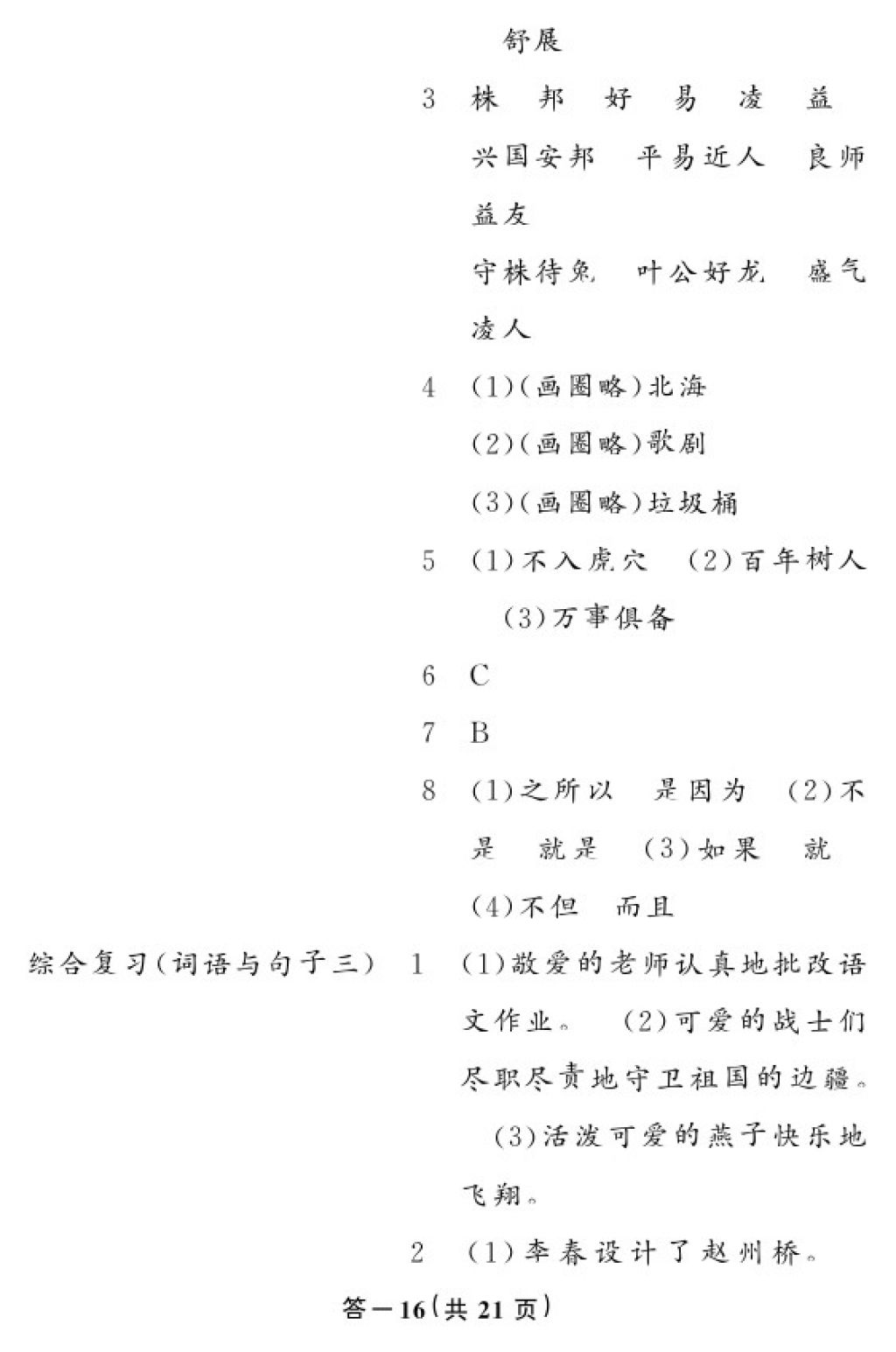 舒展

3 株 邦 好 易 凌 益

兴国安邦 平易近人 良师益友

守株待兔 叶公好龙 盛气凌人

4 (1)(画圈略)北海

(2)(画圈略)歌剧

(3)(画圈略)垃圾桶

5 (1)不入虎穴 (2)百年树人

(3)万事俱备

6 C

7 B

8 (1)之所以 是因为 (2)不是 就是 (3)如果 就

(4)不但 而且

综合复习(词语与句子三) 1 (1)敬爱的老师认真地批改语文作业。 (2)可爱的战士们尽职尽责地守卫祖国的边疆。 (3)活泼可爱的燕子快乐地飞翔。

2 (1)李春设计了赵州桥。

答—16(共21页)